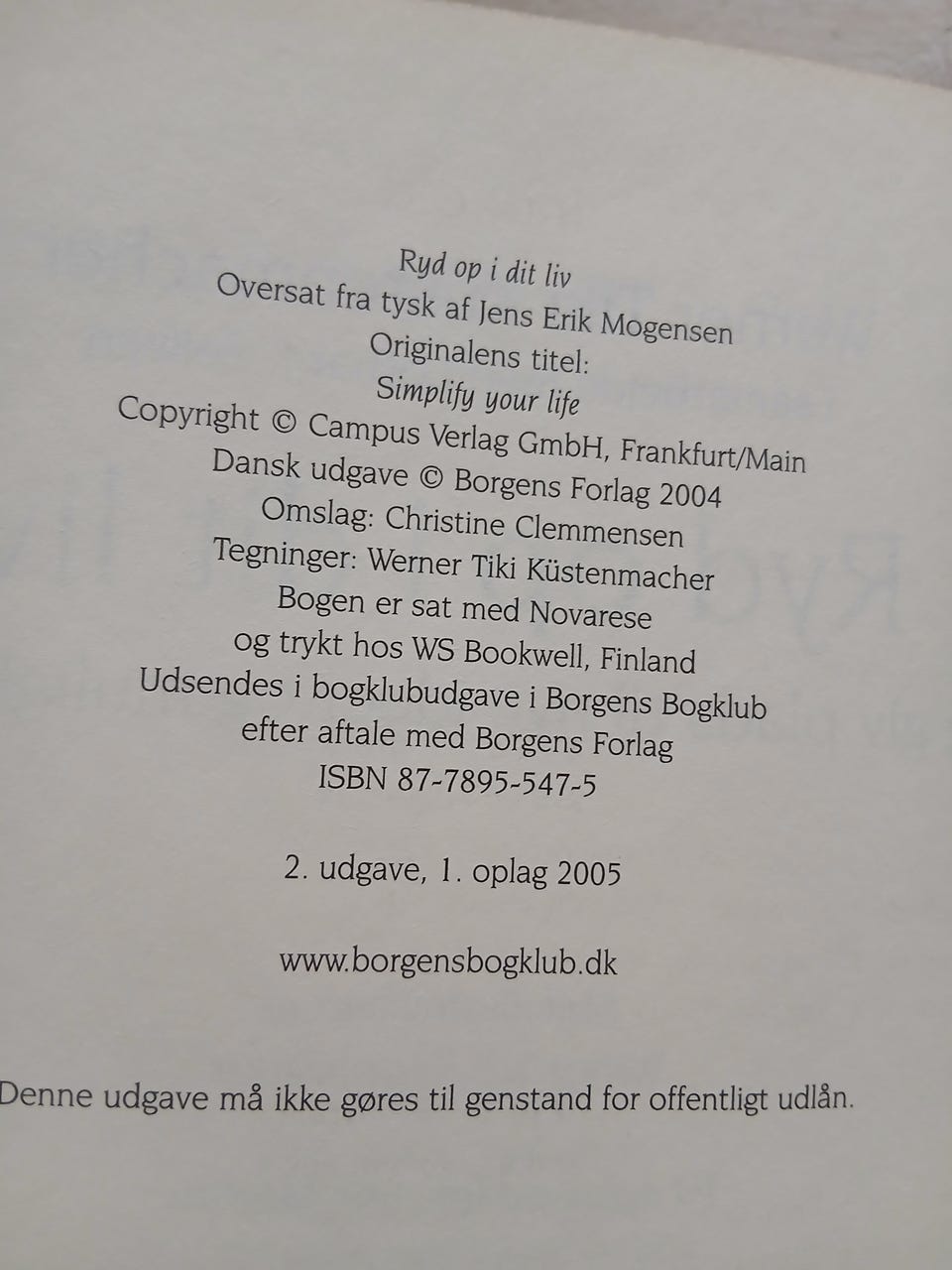 Ryd op i dit liv
Oversat fra tysk af Jens Erik Mogensen
Originalens titel:
Simplify your life
Copyright © Campus Verlag GmbH, Frankfurt/Main
Dansk udgave © Borgens Forlag 2004
Omslag: Christine Clemmensen
Tegninger: Werner Tiki Küstenmacher
Bogen er sat med Novarese
og trykt hos WS Bookwell, Finland
Udsendes i bogklubudgave i Borgens Bogklub
efter aftale med Borgens Forlag
ISBN 87-7895-547-5

2. udgave, 1. oplag 2005

www.borgensbogklub.dk

Denne udgave må ikke gøres til genstand for offentligt udlån.